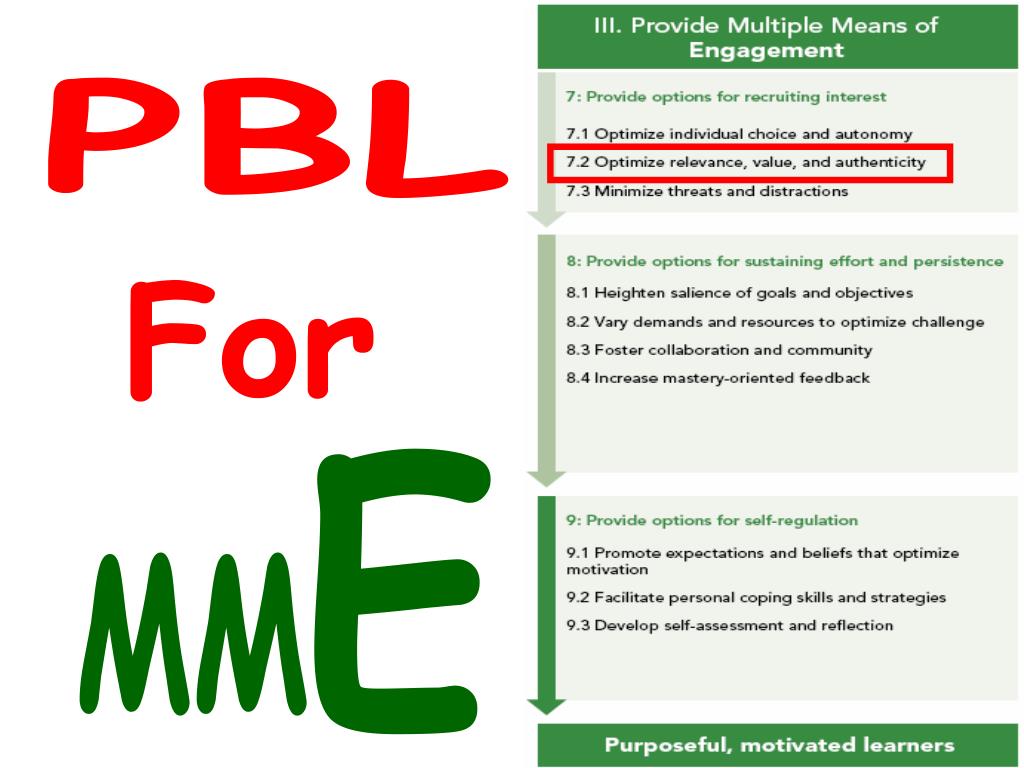 PBL

For

MME

III. Provide Multiple Means of Engagement

7: Provide options for recruiting interest

7.1 Optimize individual choice and autonomy

7.2 Optimize relevance, value, and authenticity

7.3 Minimize threats and distractions

8: Provide options for sustaining effort and persistence

8.1 Heighten salience of goals and objectives

8.2 Vary demands and resources to optimize challenge

8.3 Foster collaboration and community

8.4 Increase mastery-oriented feedback

9: Provide options for self-regulation

9.1 Promote expectations and beliefs that optimize motivation

9.2 Facilitate personal coping skills and strategies

9.3 Develop self-assessment and reflection

Purposeful, motivated learners